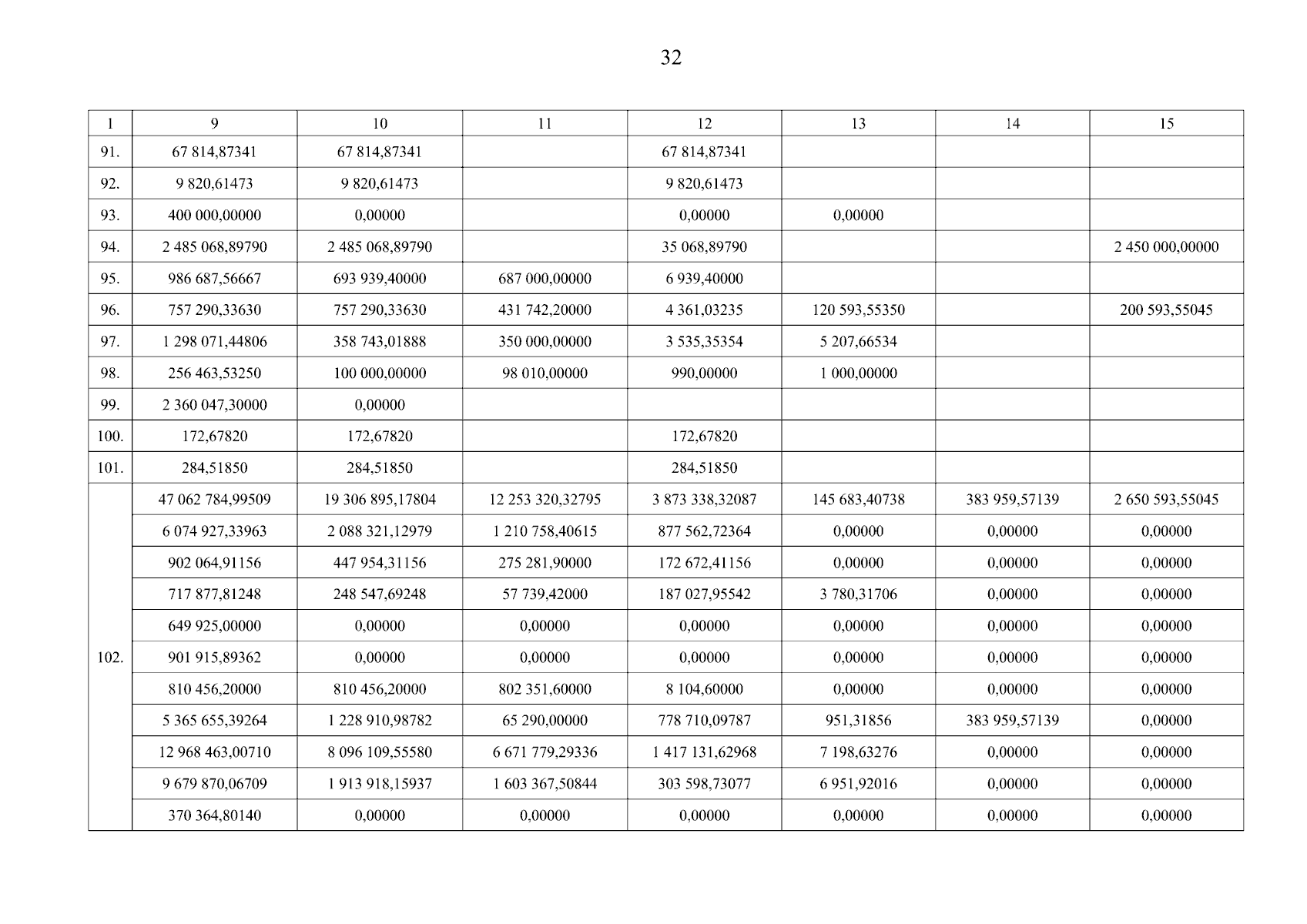 32

| 1 | 9 | 10 | 11 | 12 | 13 | 14 | 15 |
|---|---|---|---|---|---|---|---|
| 91. | 67 814,87341 | 67 814,87341 | | 67 814,87341 | | | |
| 92. | 9 820,61473 | 9 820,61473 | | 9 820,61473 | | | |
| 93. | 400 000,00000 | 0,00000 | | 0,00000 | 0,00000 | | |
| 94. | 2 485 068,89790 | 2 485 068,89790 | | 35 068,89790 | | | 2 450 000,00000 |
| 95. | 986 687,56667 | 693 939,40000 | 687 000,00000 | 6 939,40000 | | | |
| 96. | 757 290,33630 | 757 290,33630 | 431 742,20000 | 4 361,03235 | 120 593,55350 | | 200 593,55045 |
| 97. | 1 298 071,44806 | 358 743,01888 | 350 000,00000 | 3 535,35354 | 5 207,66534 | | |
| 98. | 256 463,53250 | 100 000,00000 | 98 010,00000 | 990,00000 | 1 000,00000 | | |
| 99. | 2 360 047,30000 | 0,00000 | | | | | |
| 100. | 172,67820 | 172,67820 | | 172,67820 | | | |
| 101. | 284,51850 | 284,51850 | | 284,51850 | | | |
| 102. | 47 062 784,99509 | 19 306 895,17804 | 12 253 320,32795 | 3 873 338,32087 | 145 683,40738 | 383 959,57139 | 2 650 593,55045 |
| | 6 074 927,33963 | 2 088 321,12979 | 1 210 758,40615 | 877 562,72364 | 0,00000 | 0,00000 | 0,00000 |
| | 902 064,91156 | 447 954,31156 | 275 281,90000 | 172 672,41156 | 0,00000 | 0,00000 | 0,00000 |
| | 717 877,81248 | 248 547,69248 | 57 739,42000 | 187 027,95542 | 3 780,31706 | 0,00000 | 0,00000 |
| | 649 925,00000 | 0,00000 | 0,00000 | 0,00000 | 0,00000 | 0,00000 | 0,00000 |
| | 901 915,89362 | 0,00000 | 0,00000 | 0,00000 | 0,00000 | 0,00000 | 0,00000 |
| | 810 456,20000 | 810 456,20000 | 802 351,60000 | 8 104,60000 | 0,00000 | 0,00000 | 0,00000 |
| | 5 365 655,39264 | 1 228 910,98782 | 65 290,00000 | 778 710,09787 | 951,31856 | 383 959,57139 | 0,00000 |
| | 12 968 463,00710 | 8 096 109,55580 | 6 671 779,29336 | 1 417 131,62968 | 7 198,63276 | 0,00000 | 0,00000 |
| | 9 679 870,06709 | 1 913 918,15937 | 1 603 367,50844 | 303 598,73077 | 6 951,92016 | 0,00000 | 0,00000 |
| | 370 364,80140 | 0,00000 | 0,00000 | 0,00000 | 0,00000 | 0,00000 | 0,00000 |